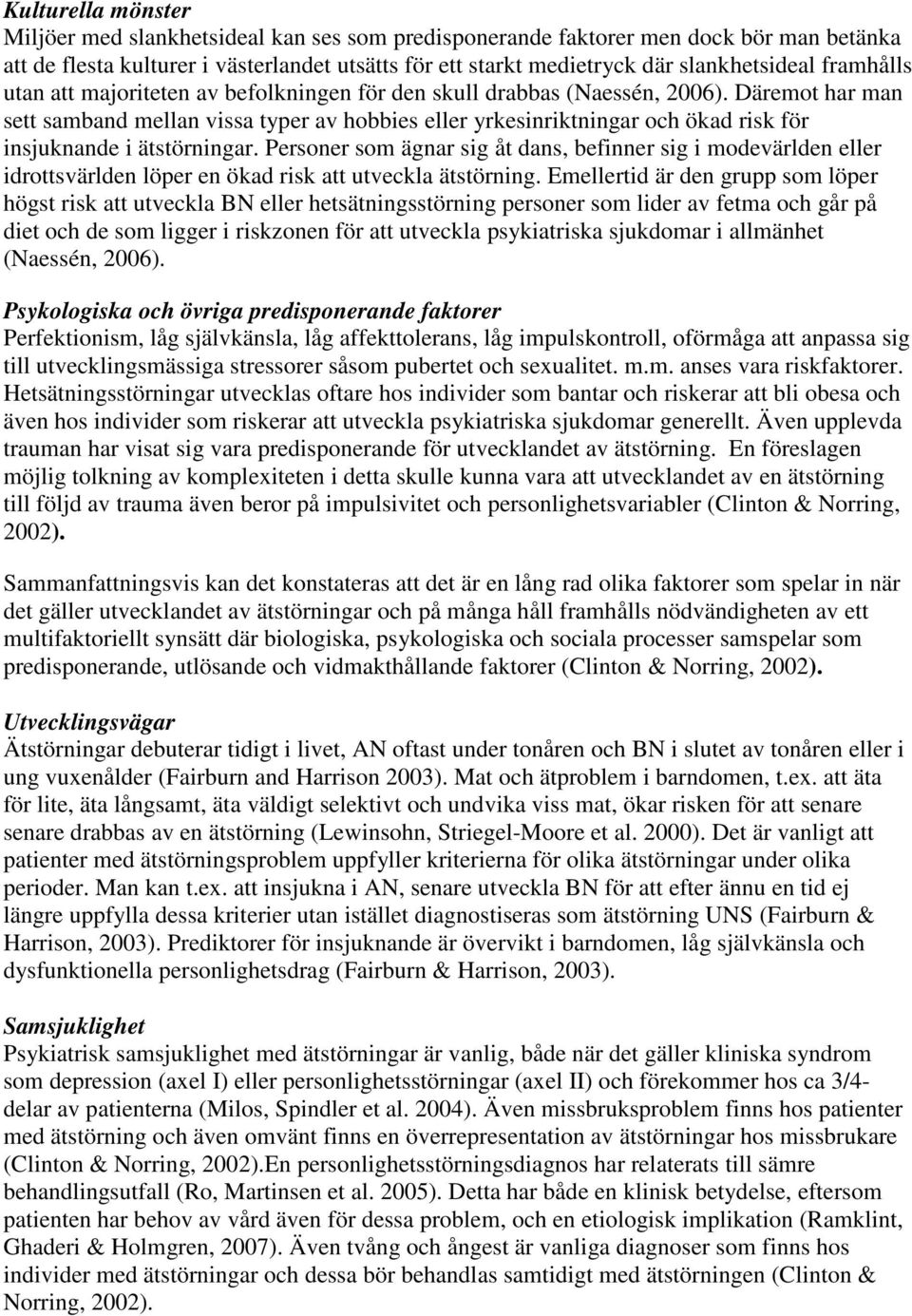 Kulturella mönster
Miljöer med slankhetsideal kan ses som predisponerande faktorer men dock bör man betänka att de flesta kulturer i västerlandet utsätts för ett starkt medietryck där slankhetsideal framhålls utan att majoriteten av befolkningen för den skull drabbas (Naessén, 2006). Däremot har man sett samband mellan vissa typer av hobbies eller yrkesinriktningar och ökad risk för insjuknande i ätstörningar. Personer som ägnar sig åt dans, befinner sig i modevärlden eller idrottsvärlden löper en ökad risk att utveckla ätstörning. Emellertid är den grupp som löper högst risk att utveckla BN eller hetsätningsstörning personer som lider av fetma och går på diet och de som ligger i riskzonen för att utveckla psykiatriska sjukdomar i allmänhet (Naessén, 2006).

Psykologiska och övriga predisponerande faktorer
Perfektionism, låg självkänsla, låg affekttolerans, låg impulskontroll, oförmåga att anpassa sig till utvecklingsmässiga stressorer såsom pubertet och sexualitet. m.m. anses vara riskfaktorer. Hetsätningsstörningar utvecklas oftare hos individer som bantar och riskerar att bli obesa och även hos individer som riskerar att utveckla psykiatriska sjukdomar generellt. Även upplevda trauman har visat sig vara predisponerande för utvecklandet av ätstörning. En föreslagen möjlig tolkning av komplexiteten i detta skulle kunna vara att utvecklandet av en ätstörning till följd av trauma även beror på impulsivitet och personlighetsvariabler (Clinton & Norring, 2002).

Sammanfattningsvis kan det konstateras att det är en lång rad olika faktorer som spelar in när det gäller utvecklandet av ätstörningar och på många håll framhålls nödvändigheten av ett multifaktoriellt synsätt där biologiska, psykologiska och sociala processer samspelar som predisponerande, utlösande och vidmakthållande faktorer (Clinton & Norring, 2002).

Utvecklingsvägar
Ätstörningar debuterar tidigt i livet, AN oftast under tonåren och BN i slutet av tonåren eller i ung vuxenålder (Fairburn and Harrison 2003). Mat och ätproblem i barndomen, t.ex. att äta för lite, äta långsamt, äta väldigt selektivt och undvika viss mat, ökar risken för att senare senare drabbas av en ätstörning (Lewinsohn, Striegel-Moore et al. 2000). Det är vanligt att patienter med ätstörningsproblem uppfyller kriterierna för olika ätstörningar under olika perioder. Man kan t.ex. att insjukna i AN, senare utveckla BN för att efter ännu en tid ej längre uppfylla dessa kriterier utan istället diagnostiseras som ätstörning UNS (Fairburn & Harrison, 2003). Prediktorer för insjuknande är övervikt i barndomen, låg självkänsla och dysfunktionella personlighetsdrag (Fairburn & Harrison, 2003).

Samsjuklighet
Psykiatrisk samsjuklighet med ätstörningar är vanlig, både när det gäller kliniska syndrom som depression (axel I) eller personlighetsstörningar (axel II) och förekommer hos ca 3/4-delar av patienterna (Milos, Spindler et al. 2004). Även missbruksproblem finns hos patienter med ätstörning och även omvänt finns en överrepresentation av ätstörningar hos missbrukare (Clinton & Norring, 2002).En personlighetsstörningsdiagnos har relaterats till sämre behandlingsutfall (Ro, Martinsen et al. 2005). Detta har både en klinisk betydelse, eftersom patienten har behov av vård även för dessa problem, och en etiologisk implikation (Ramklint, Ghaderi & Holmgren, 2007). Även tvång och ångest är vanliga diagnoser som finns hos individer med ätstörningar och dessa bör behandlas samtidigt med ätstörningen (Clinton & Norring, 2002).